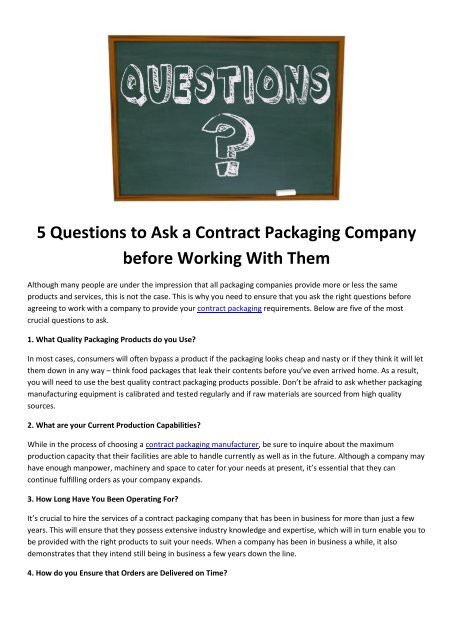 QUESTIONS
?

5 Questions to Ask a Contract Packaging Company before Working With Them

Although many people are under the impression that all packaging companies provide more or less the same products and services, this is not the case. This is why you need to ensure that you ask the right questions before agreeing to work with a company to provide your contract packaging requirements. Below are five of the most crucial questions to ask.

1. What Quality Packaging Products do you Use?

In most cases, consumers will often bypass a product if the packaging looks cheap and nasty or if they think it will let them down in any way – think food packages that leak their contents before you've even arrived home. As a result, you will need to use the best quality contract packaging products possible. Don't be afraid to ask whether packaging manufacturing equipment is calibrated and tested regularly and if raw materials are sourced from high quality sources.

2. What are your Current Production Capabilities?

While in the process of choosing a contract packaging manufacturer, be sure to inquire about the maximum production capacity that their facilities are able to handle currently as well as in the future. Although a company may have enough manpower, machinery and space to cater for your needs at present, it's essential that they can continue fulfilling orders as your company expands.

3. How Long Have You Been Operating For?

It's crucial to hire the services of a contract packaging company that has been in business for more than just a few years. This will ensure that they possess extensive industry knowledge and expertise, which will in turn enable you to be provided with the right products to suit your needs. When a company has been in business a while, it also demonstrates that they intend still being in business a few years down the line.

4. How do you Ensure that Orders are Delivered on Time?